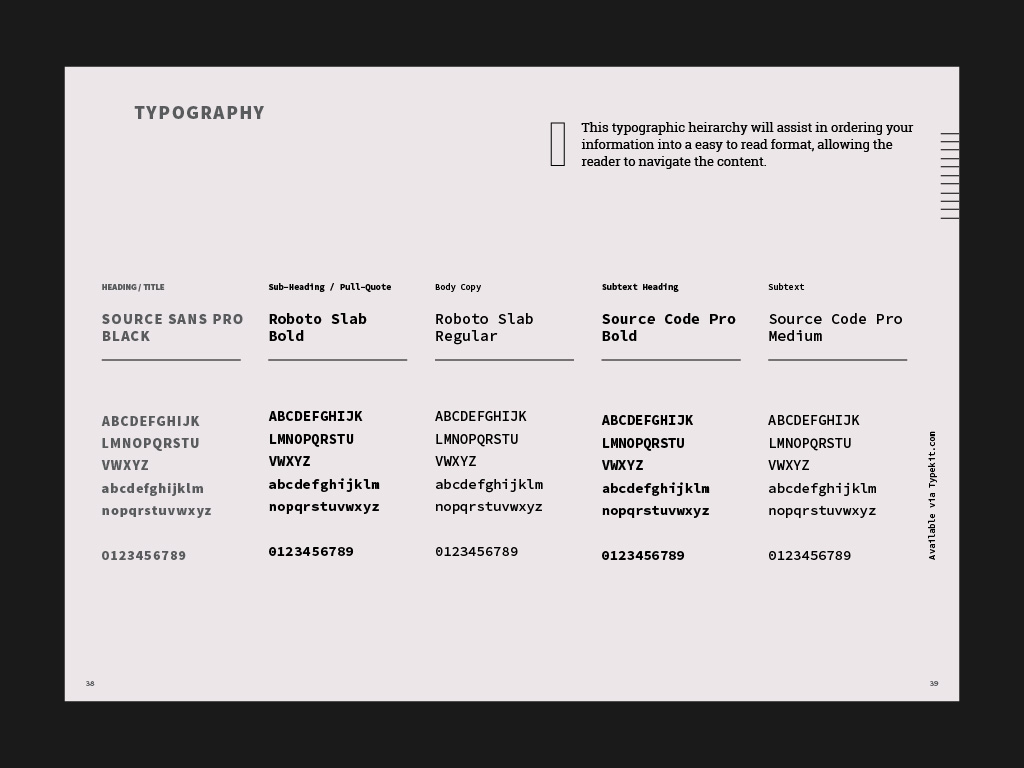 TYPOGRAPHY

This typographic heirarchy will assist in ordering your information into a easy to read format, allowing the reader to navigate the content.

HEADING / TITLE
SOURCE SANS PRO BLACK

ABCDEFGHIJK
LMNOPQRSTU
VWXYZ
abcdefghijklm
nopqrstuvwxyz

0123456789

Sub-Heading / Pull-Quote
Roboto Slab Bold

ABCDEFGHIJK
LMNOPQRSTU
VWXYZ
abcdefghijklm
nopqrstuvwxyz

0123456789

Body Copy
Roboto Slab Regular

ABCDEFGHIJK
LMNOPQRSTU
VWXYZ
abcdefghijklm
nopqrstuvwxyz

0123456789

Subtext Heading
Source Code Pro Bold

ABCDEFGHIJK
LMNOPQRSTU
VWXYZ
abcdefghijklm
nopqrstuvwxyz

0123456789

Subtext
Source Code Pro Medium

ABCDEFGHIJK
LMNOPQRSTU
VWXYZ
abcdefghijklm
nopqrstuvwxyz

0123456789

Available via Typekit.com

38

39